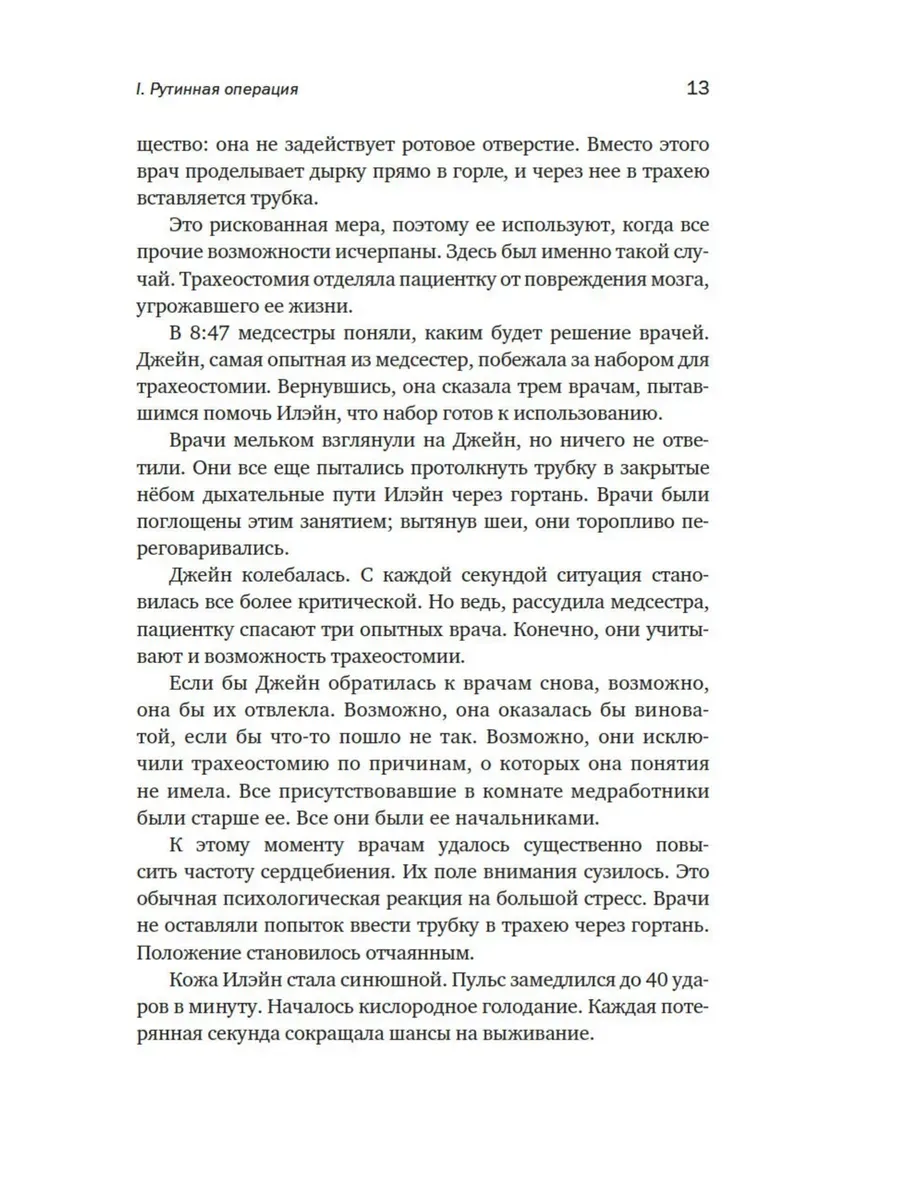 I. Рутинная операция

13

щество: она не задействует ротовое отверстие. Вместо этого врач проделывает дырку прямо в горле, и через нее в трахею вставляется трубка.

Это рискованная мера, поэтому ее используют, когда все прочие возможности исчерпаны. Здесь был именно такой случай. Трахеостомия отделяла пациентку от повреждения мозга, угрожавшего ее жизни.

В 8:47 медсестры поняли, каким будет решение врачей. Джейн, самая опытная из медсестер, побежала за набором для трахеостомии. Вернувшись, она сказала трем врачам, пытавшимся помочь Илэйн, что набор готов к использованию.

Врачи мельком взглянули на Джейн, но ничего не ответили. Они все еще пытались протолкнуть трубку в закрытые нёбом дыхательные пути Илэйн через гортань. Врачи были поглощены этим занятием; вытянув шеи, они торопливо переговаривались.

Джейн колебалась. С каждой секундой ситуация становилась все более критической. Но ведь, рассудила медсестра, пациентку спасают три опытных врача. Конечно, они учитывают и возможность трахеостомии.

Если бы Джейн обратилась к врачам снова, возможно, она бы их отвлекла. Возможно, она оказалась бы виноватой, если бы что-то пошло не так. Возможно, они исключили трахеостомию по причинам, о которых она понятия не имела. Все присутствовавшие в комнате медработники были старше ее. Все они были ее начальниками.

К этому моменту врачам удалось существенно повысить частоту сердцебиения. Их поле внимания сузилось. Это обычная психологическая реакция на большой стресс. Врачи не оставляли попыток ввести трубку в трахею через гортань. Положение становилось отчаянным.

Кожа Илэйн стала синюшной. Пульс замедлился до 40 ударов в минуту. Началось кислородное голодание. Каждая потерянная секунда сокращала шансы на выживание.